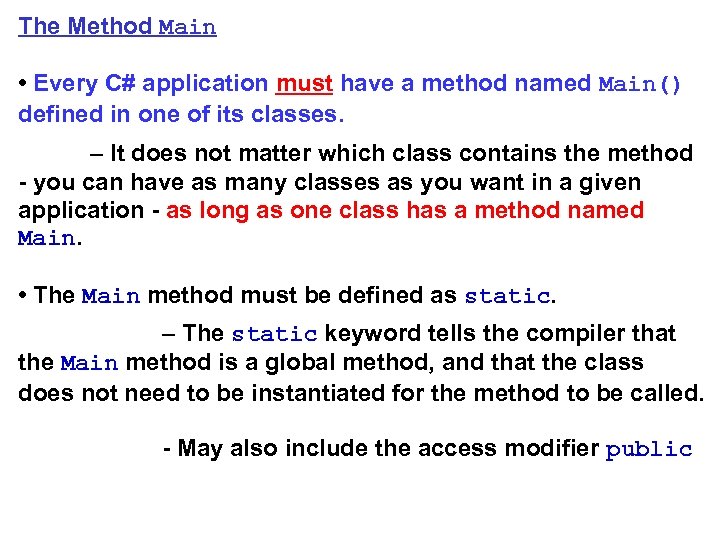 The Method Main

• Every C# application must have a method named Main() defined in one of its classes.

– It does not matter which class contains the method - you can have as many classes as you want in a given application - as long as one class has a method named Main.

• The Main method must be defined as static.

– The static keyword tells the compiler that the Main method is a global method, and that the class does not need to be instantiated for the method to be called.

- May also include the access modifier public